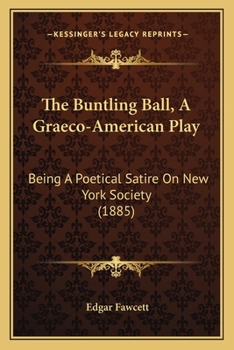 —KESSINGER'S LEGACY REPRINTS—

The Buntling Ball, A Graeco-American Play

Being A Poetical Satire On New York Society (1885)

Edgar Fawcett